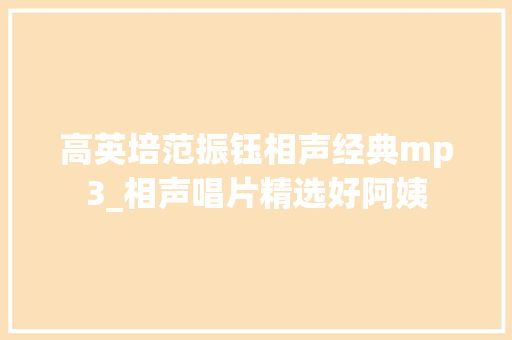 高英培范振钰相声经典mp3_相声唱片精选好阿姨